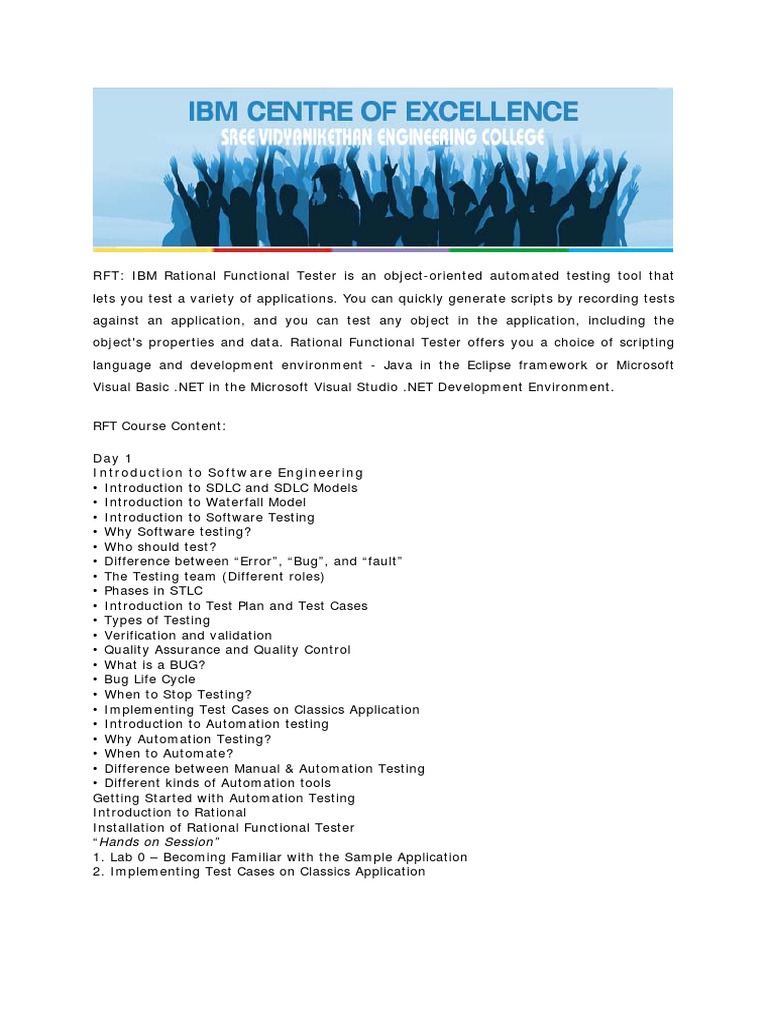 IBM CENTRE OF EXCELLENCE
SREE VIDYANIKETHAN ENGINEERING COLLEGE

RFT: IBM Rational Functional Tester is an object-oriented automated testing tool that lets you test a variety of applications. You can quickly generate scripts by recording tests against an application, and you can test any object in the application, including the object's properties and data. Rational Functional Tester offers you a choice of scripting language and development environment - Java in the Eclipse framework or Microsoft Visual Basic .NET in the Microsoft Visual Studio .NET Development Environment.

RFT Course Content:

Day 1
Introduction to Software Engineering
• Introduction to SDLC and SDLC Models
• Introduction to Waterfall Model
• Introduction to Software Testing
• Why Software testing?
• Who should test?
• Difference between “Error”, “Bug”, and “fault”
• The Testing team (Different roles)
• Phases in STLC
• Introduction to Test Plan and Test Cases
• Types of Testing
• Verification and validation
• Quality Assurance and Quality Control
• What is a BUG?
• Bug Life Cycle
• When to Stop Testing?
• Implementing Test Cases on Classics Application
• Introduction to Automation testing
• Why Automation Testing?
• When to Automate?
• Difference between Manual & Automation Testing
• Different kinds of Automation tools
Getting Started with Automation Testing
Introduction to Rational
Installation of Rational Functional Tester
“Hands on Session”
1. Lab 0 – Becoming Familiar with the Sample Application
2. Implementing Test Cases on Classics Application